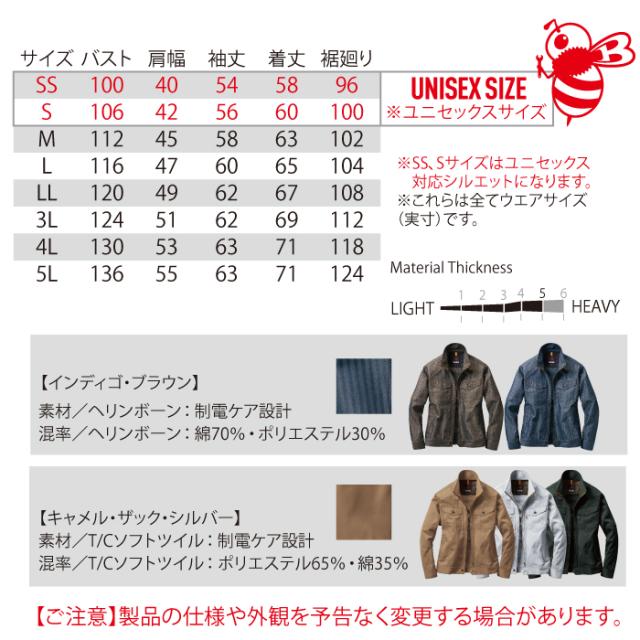 | サイズ | バスト | 肩幅 | 袖丈 | 着丈 | 裾廻り |
|---|---|---|---|---|---|
| SS | 100 | 40 | 54 | 58 | 96 |
| S | 106 | 42 | 56 | 60 | 100 |
| M | 112 | 45 | 58 | 63 | 102 |
| L | 116 | 47 | 60 | 65 | 104 |
| LL | 120 | 49 | 62 | 67 | 108 |
| 3L | 124 | 51 | 62 | 69 | 112 |
| 4L | 130 | 53 | 63 | 71 | 118 |
| 5L | 136 | 55 | 63 | 71 | 124 |

UNISEX SIZE
※ユニセックスサイズ

※SS、Sサイズはユニセックス対応シルエットになります。
※これらは全てウエアサイズ(実寸)です。

Material Thickness

LIGHT 1 2 3 4 5 6 HEAVY

【インディゴ・ブラウン】
素材/ヘリンボーン:制電ケア設計
混率/ヘリンボーン:綿70%・ポリエステル30%

【キャメル・ザック・シルバー】
素材/T/Cソフトツイル:制電ケア設計
混率/T/Cソフトツイル:ポリエステル65%・綿35%

【ご注意】製品の仕様や外観を予告なく変更する場合があります。